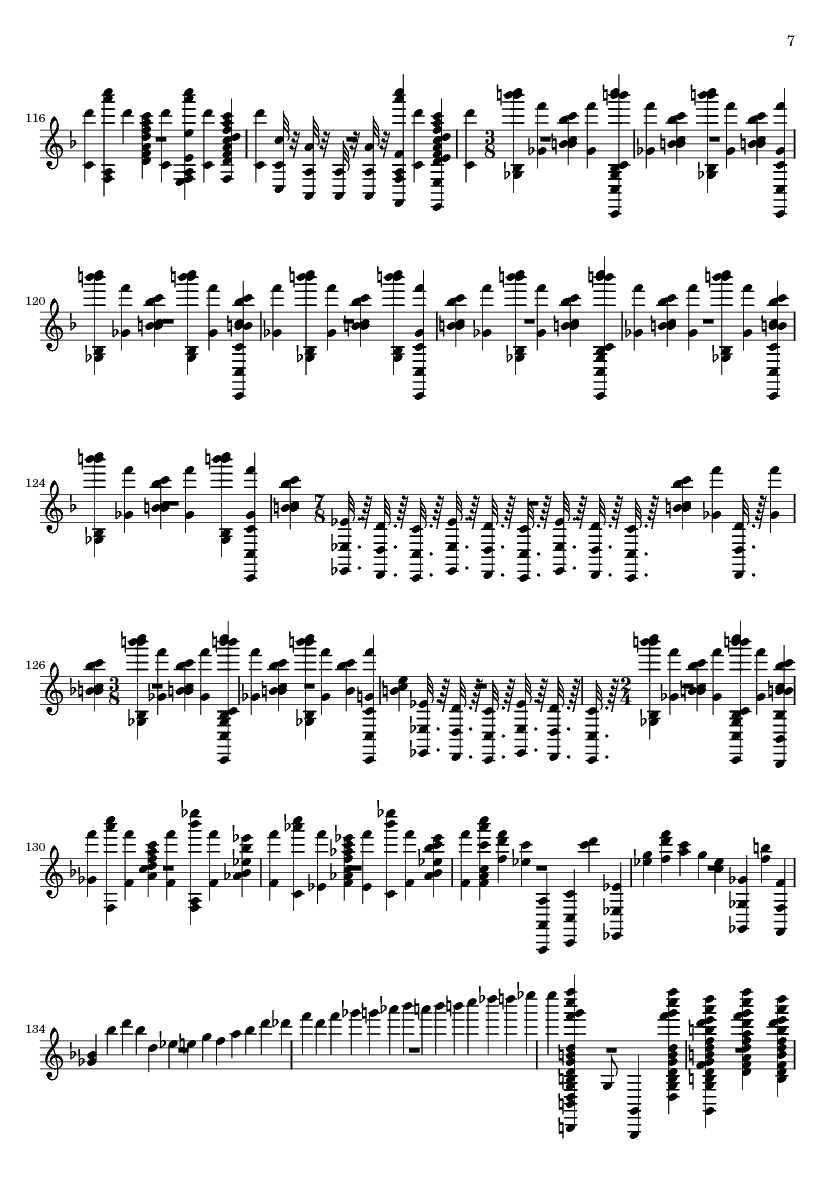 7

116

120

124

126

130

134